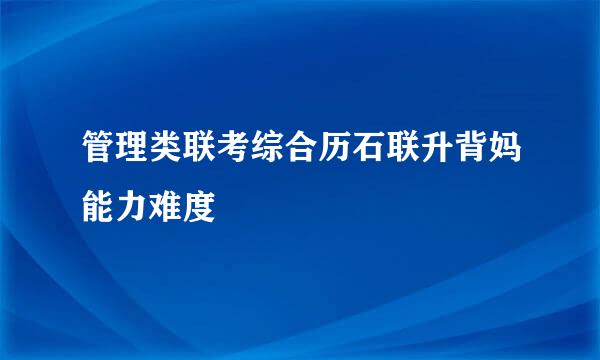 管理类联考综合历石联升背妈能力难度